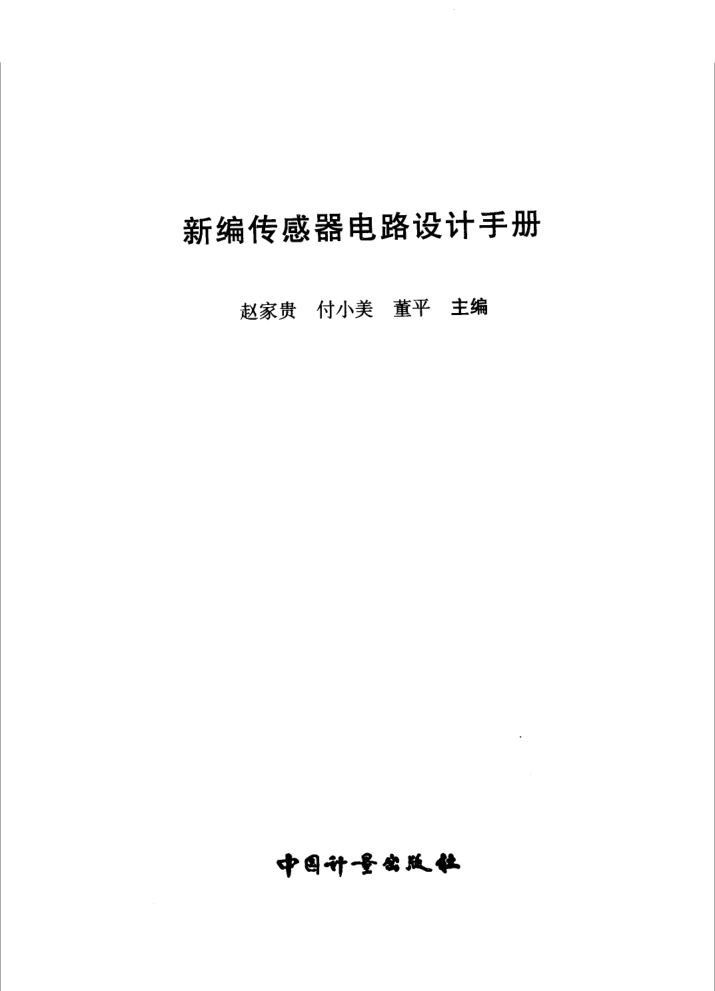 新编传感器电路设计手册

赵家贵 付小美 董平 主编

中国计量出版社